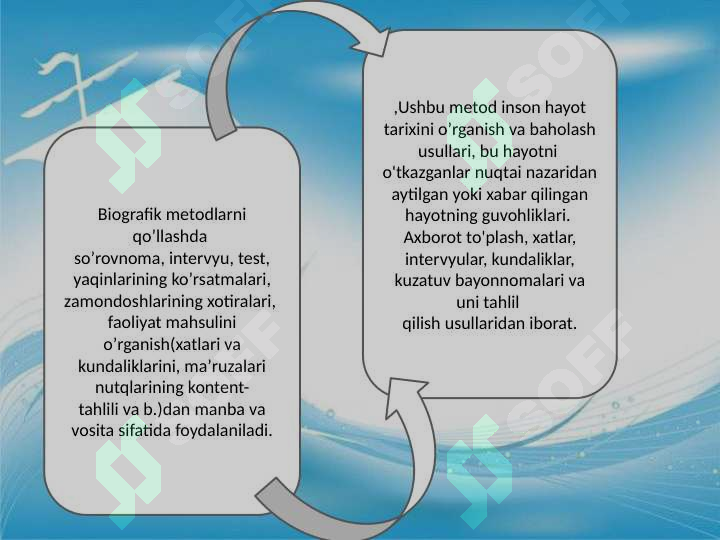 Biografik metodlarni qo’llashda so’rovnoma, intervyu, test, yaqinlarining ko’rsatmalari, zamondoshlarining xotiralari, faoliyat mahsulini o’rganish(xatlari va kundaliklarini, ma’ruzalari nutqlarining kontent-tahlili va b.)dan manba va vosita sifatida foydalaniladi.

,Ushbu metod inson hayot tarixini o’rganish va baholash usullari, bu hayotni o‘tkazganlar nuqtai nazaridan aytilgan yoki xabar qilingan hayotning guvohliklari. Axborot to'plash, xatlar, intervyular, kundaliklar, kuzatuv bayonnomalari va uni tahlil qilish usullaridan iborat.

SOFF
SOFF
SOFF
SOFF